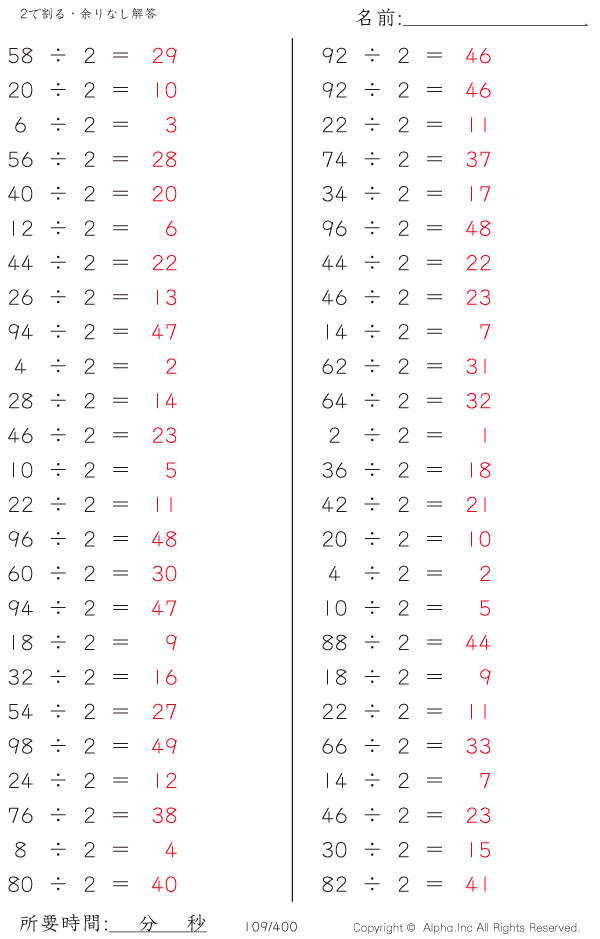 2で割る・余りなし解答

名前:____

$58 \div 2 = 29$
$20 \div 2 = 10$
$6 \div 2 = 3$
$56 \div 2 = 28$
$40 \div 2 = 20$
$12 \div 2 = 6$
$44 \div 2 = 22$
$26 \div 2 = 13$
$94 \div 2 = 47$
$4 \div 2 = 2$
$28 \div 2 = 14$
$46 \div 2 = 23$
$10 \div 2 = 5$
$22 \div 2 = 11$
$96 \div 2 = 48$
$60 \div 2 = 30$
$94 \div 2 = 47$
$18 \div 2 = 9$
$32 \div 2 = 16$
$54 \div 2 = 27$
$98 \div 2 = 49$
$24 \div 2 = 12$
$76 \div 2 = 38$
$8 \div 2 = 4$
$80 \div 2 = 40$

$92 \div 2 = 46$
$92 \div 2 = 46$
$22 \div 2 = 11$
$74 \div 2 = 37$
$34 \div 2 = 17$
$96 \div 2 = 48$
$44 \div 2 = 22$
$46 \div 2 = 23$
$14 \div 2 = 7$
$62 \div 2 = 31$
$64 \div 2 = 32$
$2 \div 2 = 1$
$36 \div 2 = 18$
$42 \div 2 = 21$
$20 \div 2 = 10$
$4 \div 2 = 2$
$10 \div 2 = 5$
$88 \div 2 = 44$
$18 \div 2 = 9$
$22 \div 2 = 11$
$66 \div 2 = 33$
$14 \div 2 = 7$
$46 \div 2 = 23$
$30 \div 2 = 15$
$82 \div 2 = 41$

所要時間:____分____秒 109/400 Copyright © Alpha.Inc All Rights Reserved.